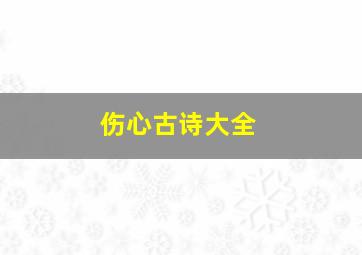 伤心古诗大全